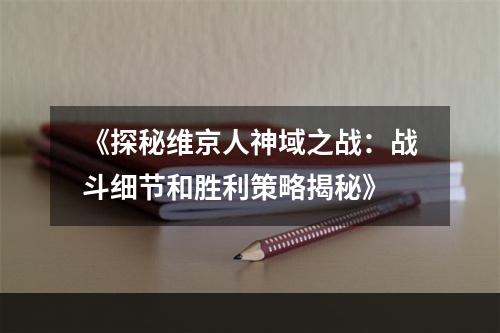 《探秘维京人神域之战：战斗细节和胜利策略揭秘》